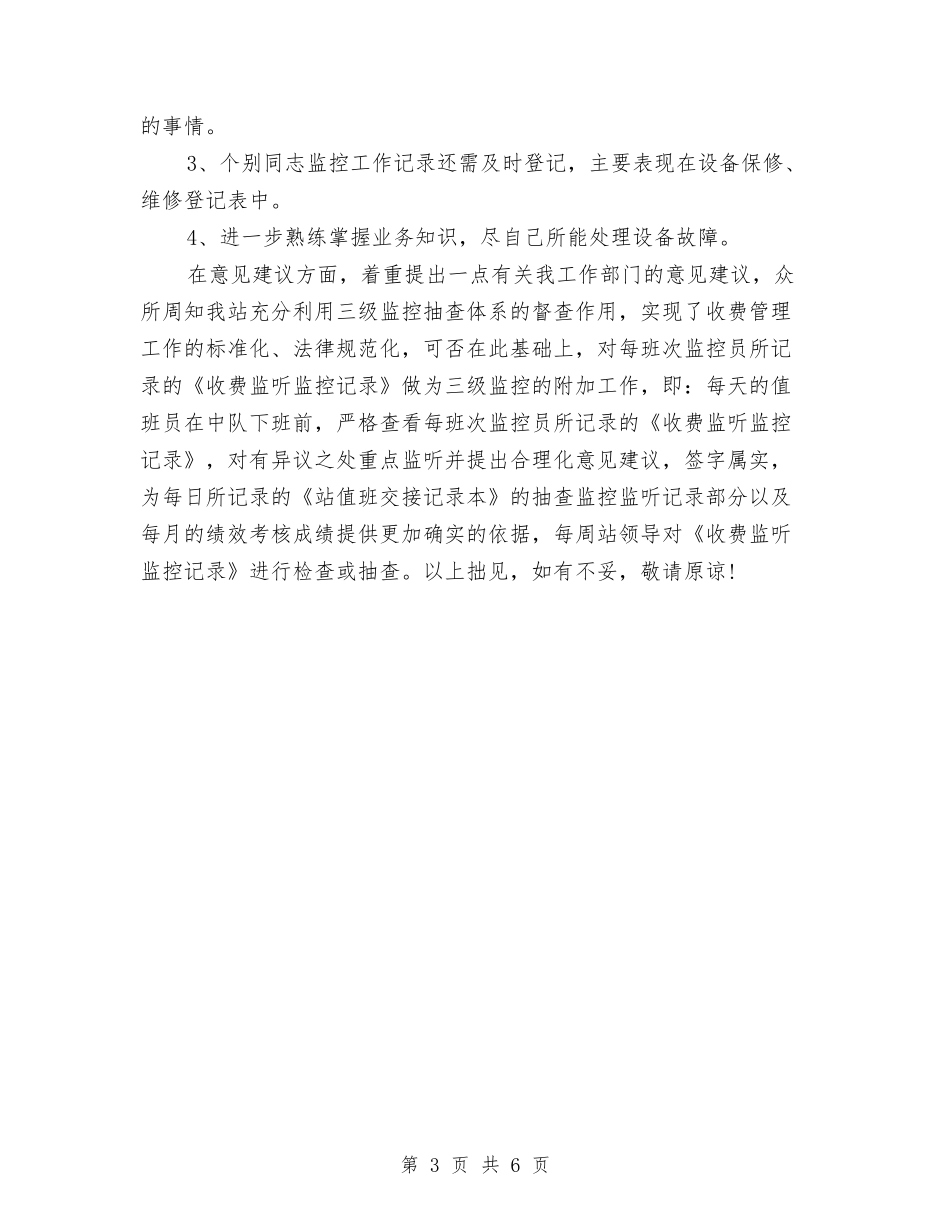 的事情。

3、个别同志监控工作记录还需及时登记，主要表现在设备保修、维修登记表中。

4、进一步熟练掌握业务知识，尽自己所能处理设备故障。

在意见建议方面，着重提出一点有关我工作部门的意见建议，众所周知我站充分利用三级监控抽查体系的督查作用，实现了收费管理工作的标准化、法律规范化，可否在此基础上，对每班次监控员所记录的《收费监听监控记录》做为三级监控的附加工作，即：每天的值班员在中队下班前，严格查看每班次监控员所记录的《收费监听监控记录》，对有异议之处重点监听并提出合理化意见建议，签字属实，为每日所记录的《站值班交接记录本》的抽查监控监听记录部分以及每月的绩效考核成绩提供更加确实的依据，每周站领导对《收费监听监控记录》进行检查或抽查。以上拙见，如有不妥，敬请原谅!

第 3 页 共 6 页